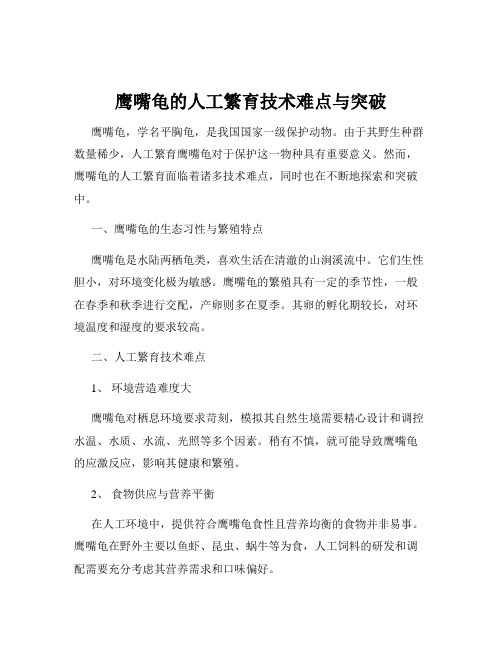 鹰嘴龟的人工繁育技术难点与突破

鹰嘴龟，学名平胸龟，是我国国家一级保护动物。由于其野生种群数量稀少，人工繁育鹰嘴龟对于保护这一物种具有重要意义。然而，鹰嘴龟的人工繁育面临着诸多技术难点，同时也在不断地探索和突破中。

一、鹰嘴龟的生态习性与繁殖特点

鹰嘴龟是水陆两栖龟类，喜欢生活在清澈的山涧溪流中。它们生性胆小，对环境变化极为敏感。鹰嘴龟的繁殖具有一定的季节性，一般在春季和秋季进行交配，产卵则多在夏季。其卵的孵化期较长，对环境温度和湿度的要求较高。

二、人工繁育技术难点

1、 环境营造难度大

鹰嘴龟对栖息环境要求苛刻，模拟其自然生境需要精心设计和调控水温、水质、水流、光照等多个因素。稍有不慎，就可能导致鹰嘴龟的应激反应，影响其健康和繁殖。

2、 食物供应与营养平衡

在人工环境中，提供符合鹰嘴龟食性且营养均衡的食物并非易事。鹰嘴龟在野外主要以鱼虾、昆虫、蜗牛等为食，人工饲料的研发和调配需要充分考虑其营养需求和口味偏好。